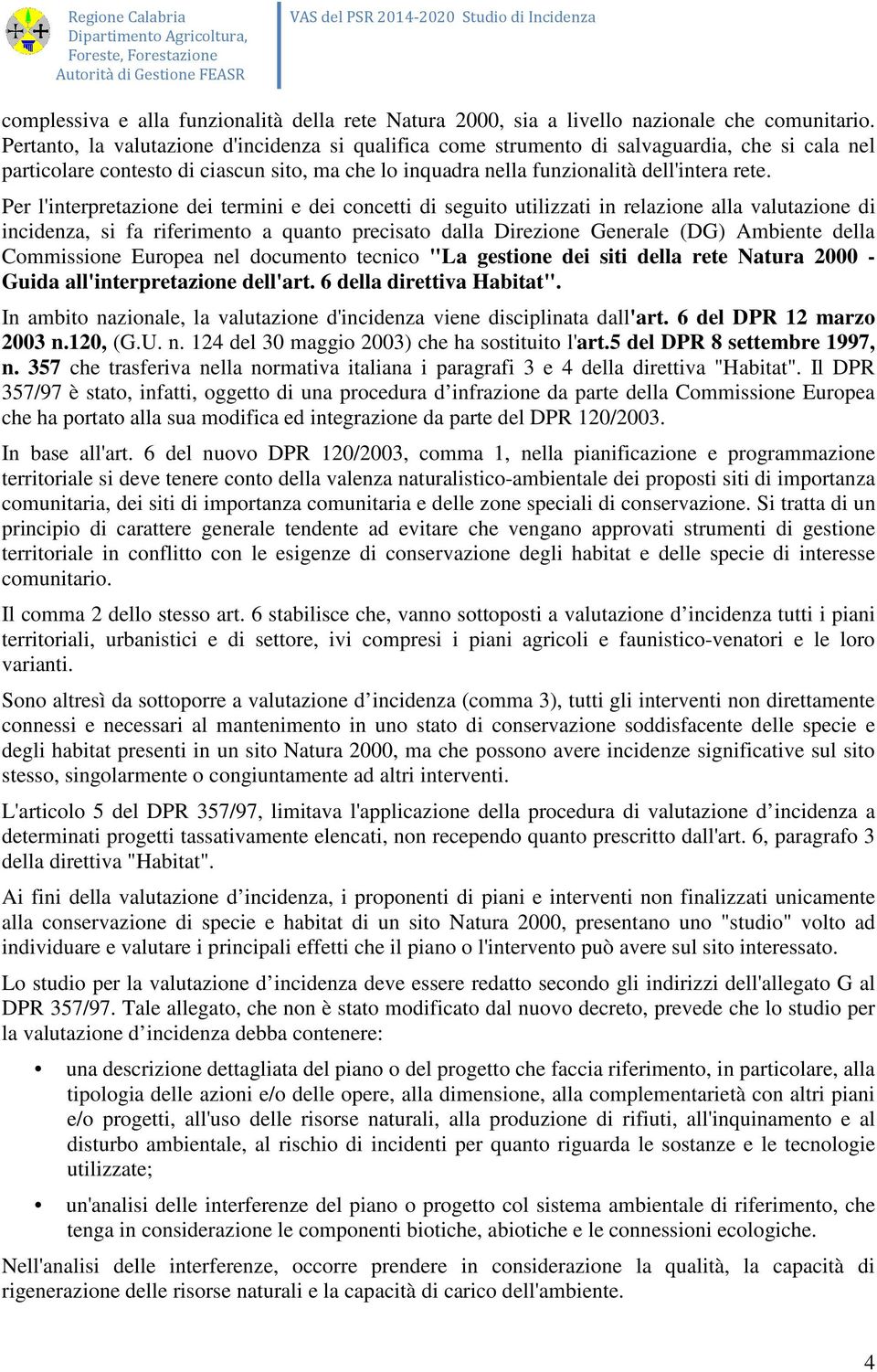 Regione Calabria
Dipartimento Agricoltura, Foreste, Forestazione
Autorità di Gestione FEASR

VAS del PSR 2014-2020 Studio di Incidenza

complessiva e alla funzionalità della rete Natura 2000, sia a livello nazionale che comunitario. Pertanto, la valutazione d'incidenza si qualifica come strumento di salvaguardia, che si cala nel particolare contesto di ciascun sito, ma che lo inquadra nella funzionalità dell'intera rete.

Per l'interpretazione dei termini e dei concetti di seguito utilizzati in relazione alla valutazione di incidenza, si fa riferimento a quanto precisato dalla Direzione Generale (DG) Ambiente della Commissione Europea nel documento tecnico "La gestione dei siti della rete Natura 2000 - Guida all'interpretazione dell'art. 6 della direttiva Habitat".

In ambito nazionale, la valutazione d'incidenza viene disciplinata dall'art. 6 del DPR 12 marzo 2003 n.120, (G.U. n. 124 del 30 maggio 2003) che ha sostituito l'art.5 del DPR 8 settembre 1997, n. 357 che trasferiva nella normativa italiana i paragrafi 3 e 4 della direttiva "Habitat". Il DPR 357/97 è stato, infatti, oggetto di una procedura d’infrazione da parte della Commissione Europea che ha portato alla sua modifica ed integrazione da parte del DPR 120/2003.

In base all'art. 6 del nuovo DPR 120/2003, comma 1, nella pianificazione e programmazione territoriale si deve tenere conto della valenza naturalistico-ambientale dei proposti siti di importanza comunitaria, dei siti di importanza comunitaria e delle zone speciali di conservazione. Si tratta di un principio di carattere generale tendente ad evitare che vengano approvati strumenti di gestione territoriale in conflitto con le esigenze di conservazione degli habitat e delle specie di interesse comunitario.

Il comma 2 dello stesso art. 6 stabilisce che, vanno sottoposti a valutazione d’incidenza tutti i piani territoriali, urbanistici e di settore, ivi compresi i piani agricoli e faunistico-venatori e le loro varianti.

Sono altresì da sottoporre a valutazione d’incidenza (comma 3), tutti gli interventi non direttamente connessi e necessari al mantenimento in uno stato di conservazione soddisfacente delle specie e degli habitat presenti in un sito Natura 2000, ma che possono avere incidenze significative sul sito stesso, singolarmente o congiuntamente ad altri interventi.

L'articolo 5 del DPR 357/97, limitava l'applicazione della procedura di valutazione d’incidenza a determinati progetti tassativamente elencati, non recependo quanto prescritto dall'art. 6, paragrafo 3 della direttiva "Habitat".

Ai fini della valutazione d’incidenza, i proponenti di piani e interventi non finalizzati unicamente alla conservazione di specie e habitat di un sito Natura 2000, presentano uno "studio" volto ad individuare e valutare i principali effetti che il piano o l'intervento può avere sul sito interessato.

Lo studio per la valutazione d’incidenza deve essere redatto secondo gli indirizzi dell'allegato G al DPR 357/97. Tale allegato, che non è stato modificato dal nuovo decreto, prevede che lo studio per la valutazione d’incidenza debba contenere:

• una descrizione dettagliata del piano o del progetto che faccia riferimento, in particolare, alla tipologia delle azioni e/o delle opere, alla dimensione, alla complementarietà con altri piani e/o progetti, all'uso delle risorse naturali, alla produzione di rifiuti, all'inquinamento e al disturbo ambientale, al rischio di incidenti per quanto riguarda le sostanze e le tecnologie utilizzate;

• un'analisi delle interferenze del piano o progetto col sistema ambientale di riferimento, che tenga in considerazione le componenti biotiche, abiotiche e le connessioni ecologiche.

Nell'analisi delle interferenze, occorre prendere in considerazione la qualità, la capacità di rigenerazione delle risorse naturali e la capacità di carico dell'ambiente.

4